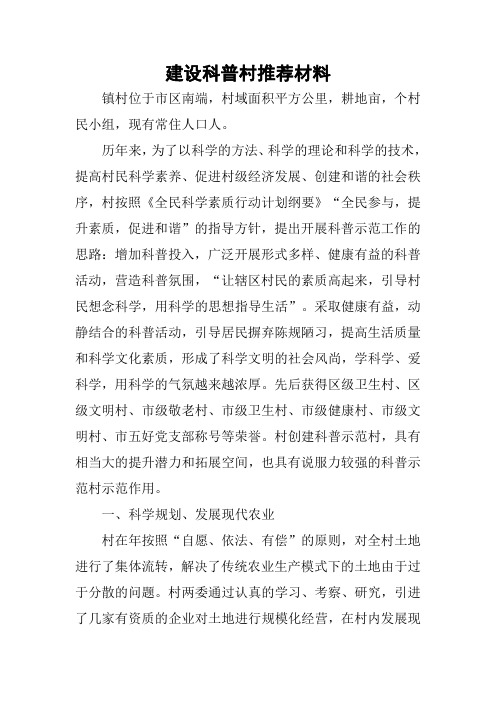 建设科普村推荐材料

镇村位于市区南端，村域面积平方公里，耕地亩，个村民小组，现有常住人口人。

历年来，为了以科学的方法、科学的理论和科学的技术，提高村民科学素养、促进村级经济发展、创建和谐的社会秩序，村按照《全民科学素质行动计划纲要》“全民参与，提升素质，促进和谐”的指导方针，提出开展科普示范工作的思路：增加科普投入，广泛开展形式多样、健康有益的科普活动，营造科普氛围，“让辖区村民的素质高起来，引导村民想念科学，用科学的思想指导生活”。采取健康有益，动静结合的科普活动，引导居民摒弃陈规陋习，提高生活质量和科学文化素质，形成了科学文明的社会风尚，学科学、爱科学，用科学的气氛越来越浓厚。先后获得区级卫生村、区级文明村、市级敬老村、市级卫生村、市级健康村、市级文明村、市五好党支部称号等荣誉。村创建科普示范村，具有相当大的提升潜力和拓展空间，也具有说服力较强的科普示范村示范作用。

一、科学规划、发展现代农业

村在年按照“自愿、依法、有偿”的原则，对全村土地进行了集体流转，解决了传统农业生产模式下的土地由于过于分散的问题。村两委通过认真的学习、考察、研究，引进了几家有资质的企业对土地进行规模化经营，在村内发展现